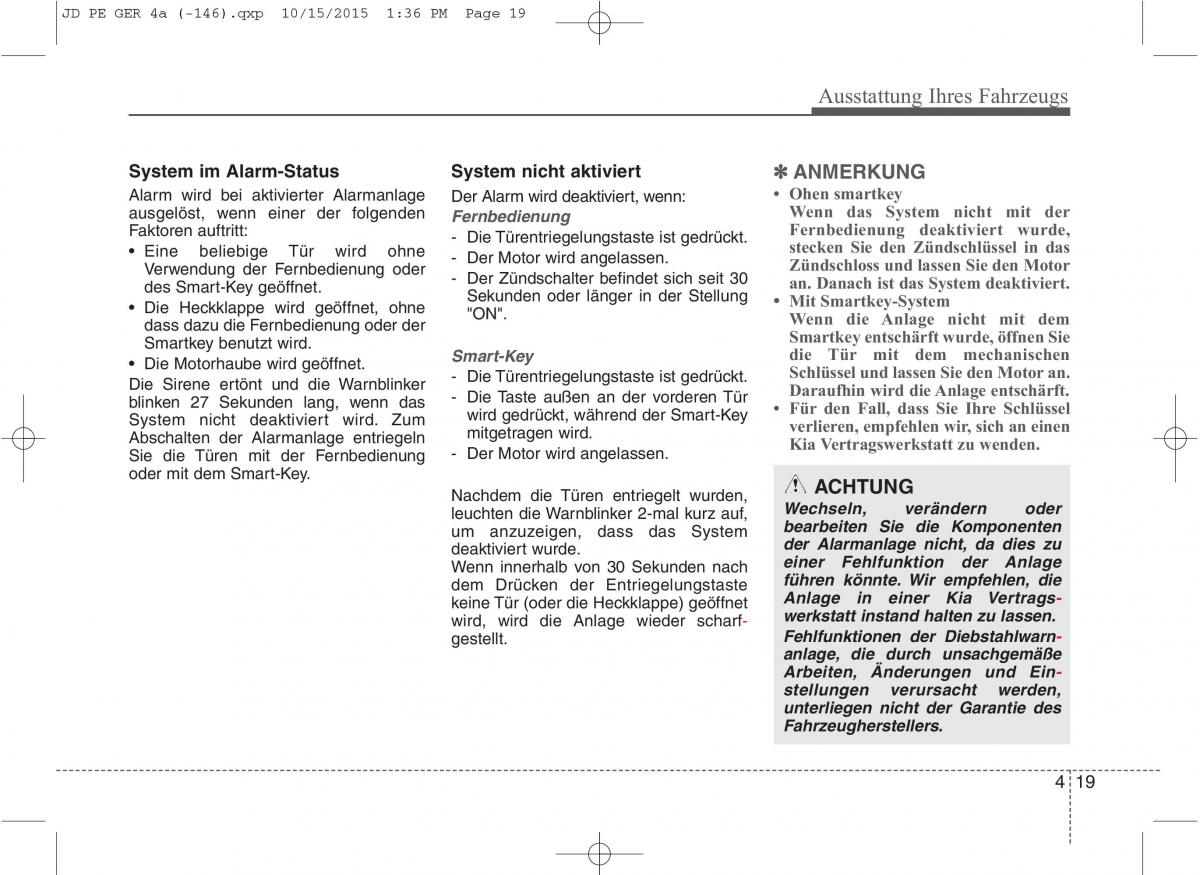 JD PE GER 4a (-146).qxp 10/15/2015 1:36 PM Page 19

Ausstattung Ihres Fahrzeugs

System im Alarm-Status

Alarm wird bei aktivierter Alarmanlage ausgelöst, wenn einer der folgenden Faktoren auftritt:

• Eine beliebige Tür wird ohne Verwendung der Fernbedienung oder des Smart-Key geöffnet.

• Die Heckklappe wird geöffnet, ohne dass dazu die Fernbedienung oder der Smartkey benutzt wird.

• Die Motorhaube wird geöffnet.

Die Sirene ertönt und die Warnblinker blinken 27 Sekunden lang, wenn das System nicht deaktiviert wird. Zum Abschalten der Alarmanlage entriegeln Sie die Türen mit der Fernbedienung oder mit dem Smart-Key.

System nicht aktiviert

Der Alarm wird deaktiviert, wenn:

Fernbedienung

- Die Türentriegelungstaste ist gedrückt.
- Der Motor wird angelassen.
- Der Zündschalter befindet sich seit 30 Sekunden oder länger in der Stellung "ON".

Smart-Key

- Die Türentriegelungstaste ist gedrückt.
- Die Taste außen an der vorderen Tür wird gedrückt, während der Smart-Key mitgetragen wird.
- Der Motor wird angelassen.

Nachdem die Türen entriegelt wurden, leuchten die Warnblinker 2-mal kurz auf, um anzuzeigen, dass das System deaktiviert wurde.

Wenn innerhalb von 30 Sekunden nach dem Drücken der Entriegelungstaste keine Tür (oder die Heckklappe) geöffnet wird, wird die Anlage wieder scharfgestellt.

✽ ANMERKUNG

• Ohen smartkey
Wenn das System nicht mit der Fernbedienung deaktiviert wurde, stecken Sie den Zündschlüssel in das Zündschloss und lassen Sie den Motor an. Danach ist das System deaktiviert.

• Mit Smartkey-System
Wenn die Anlage nicht mit dem Smartkey entschärft wurde, öffnen Sie die Tür mit dem mechanischen Schlüssel und lassen Sie den Motor an. Daraufhin wird die Anlage entschärft.

• Für den Fall, dass Sie Ihre Schlüssel verlieren, empfehlen wir, sich an einen Kia Vertragswerkstatt zu wenden.

ACHTUNG

Wechseln, verändern oder bearbeiten Sie die Komponenten der Alarmanlage nicht, da dies zu einer Fehlfunktion der Anlage führen könnte. Wir empfehlen, die Anlage in einer Kia Vertragswerkstatt instand halten zu lassen.

Fehlfunktionen der Diebstahlwarnanlage, die durch unsachgemäße Arbeiten, Änderungen und Einstellungen verursacht werden, unterliegen nicht der Garantie des Fahrzeugherstellers.

4 19